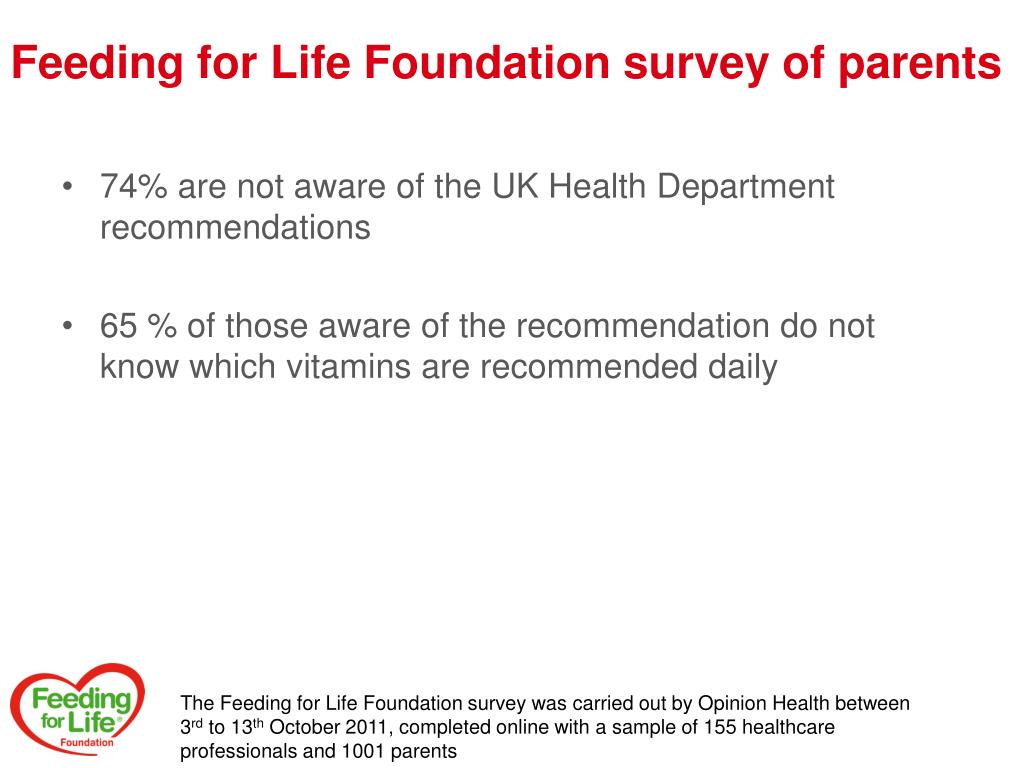 Feeding for Life Foundation survey of parents

• 74% are not aware of the UK Health Department recommendations

• 65 % of those aware of the recommendation do not know which vitamins are recommended daily

Feeding for Life® Foundation

The Feeding for Life Foundation survey was carried out by Opinion Health between 3$^{rd}$ to 13$^{th}$ October 2011, completed online with a sample of 155 healthcare professionals and 1001 parents